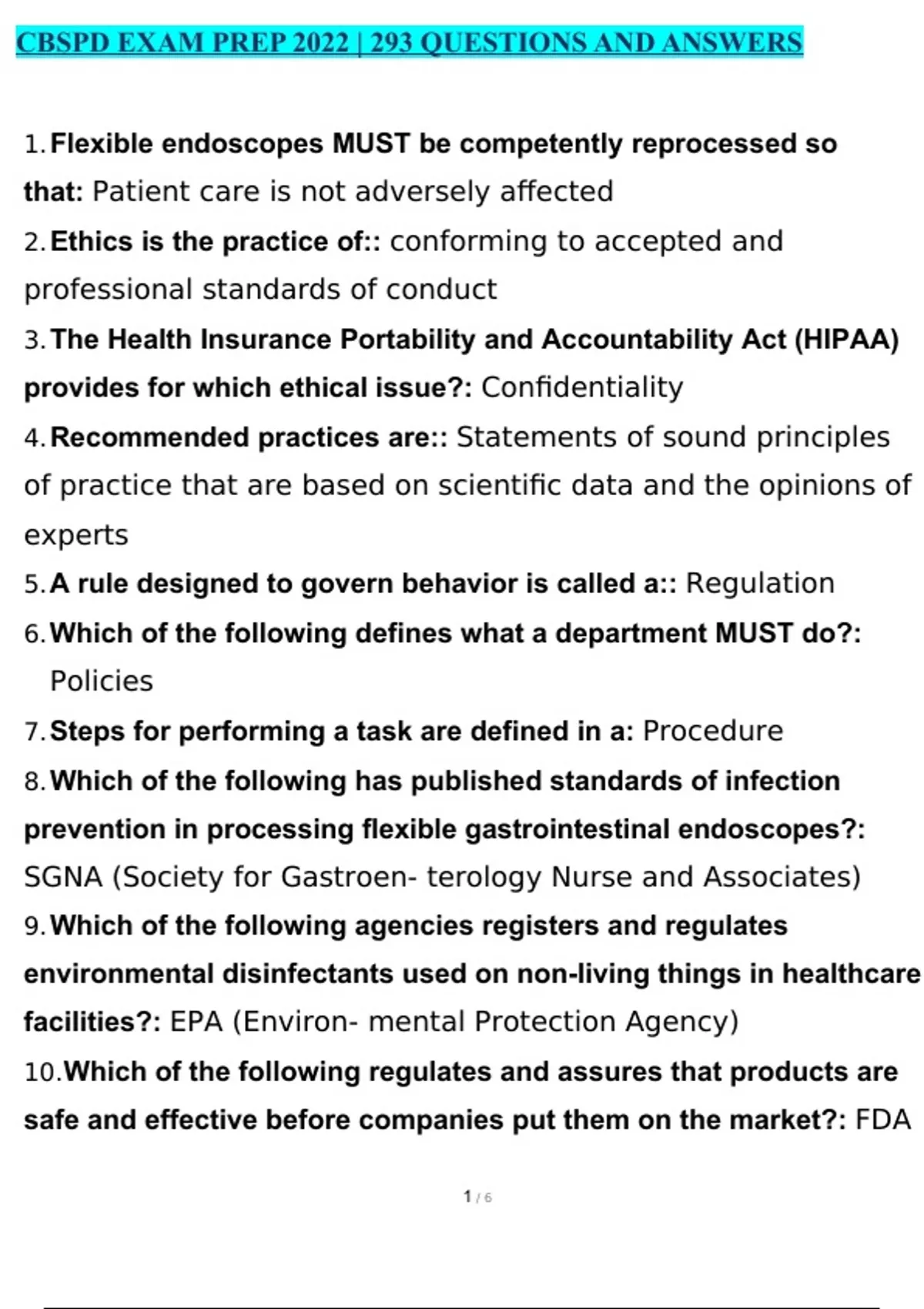 CBSPD EXAM PREP 2022 | 293 QUESTIONS AND ANSWERS

1. Flexible endoscopes MUST be competently reprocessed so that: Patient care is not adversely affected

2. Ethics is the practice of:: conforming to accepted and professional standards of conduct

3. The Health Insurance Portability and Accountability Act (HIPAA) provides for which ethical issue?: Confidentiality

4. Recommended practices are:: Statements of sound principles of practice that are based on scientific data and the opinions of experts

5. A rule designed to govern behavior is called a:: Regulation

6. Which of the following defines what a department MUST do?: Policies

7. Steps for performing a task are defined in a: Procedure

8. Which of the following has published standards of infection prevention in processing flexible gastrointestinal endoscopes?: SGNA (Society for Gastroen- terology Nurse and Associates)

9. Which of the following agencies registers and regulates environmental disinfectants used on non-living things in healthcare facilities?: EPA (Environ- mental Protection Agency)

10. Which of the following regulates and assures that products are safe and effective before companies put them on the market?: FDA

1 / 6